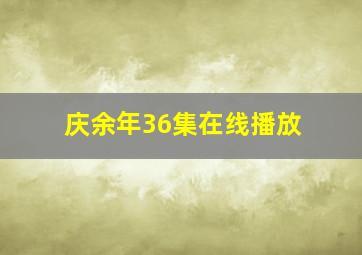 庆余年36集在线播放